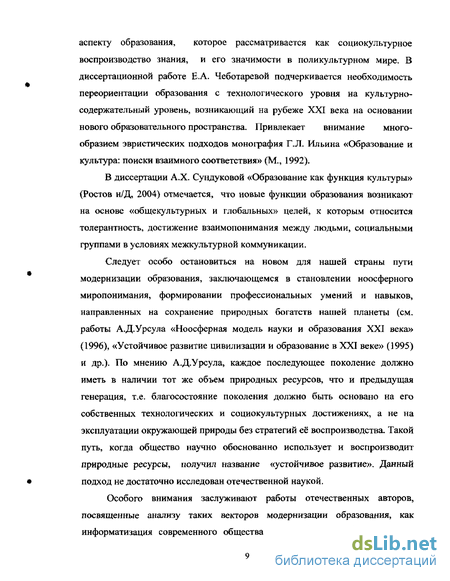 аспекту образования, которое рассматривается как социокультурное воспроизводство знания, и его значимости в поликультурном мире. В диссертационной работе Е.А. Чеботаревой подчеркивается необходимость переориентации образования с технологического уровня на культурно-содержательный уровень, возникающий на рубеже XXI века на основании нового образовательного пространства. Привлекает внимание многообразием эвристических подходов монография Г.Л. Ильина «Образование и культура: поиски взаимного соответствия» (М., 1992).

В диссертации А.Х. Сундуковой «Образование как функция культуры» (Ростов н/Д, 2004) отмечается, что новые функции образования возникают на основе «общекультурных и глобальных» целей, к которым относится толерантность, достижение взаимопонимания между людьми, социальными группами в условиях межкультурной коммуникации.

Следует особо остановиться на новом для нашей страны пути модернизации образования, заключающемся в становлении ноосферного миропонимания, формировании профессиональных умений и навыков, направленных на сохранение природных богатств нашей планеты (см. работы А.Д.Урсула «Ноосферная модель науки и образования XXI века» (1996), «Устойчивое развитие цивилизации и образование в XXI веке» (1995) и др.). По мнению А.Д.Урсула, каждое последующее поколение должно иметь в наличии тот же объем природных ресурсов, что и предыдущая генерация, т.е. благосостояние поколения должно быть основано на его собственных технологических и социокультурных достижениях, а не на эксплуатации окружающей природы без стратегий её воспроизводства. Такой путь, когда общество научно обоснованно использует и воспроизводит природные ресурсы, получил название «устойчивое развитие». Данный подход не достаточно исследован отечественной наукой.

Особого внимания заслуживают работы отечественных авторов, посвященные анализу таких векторов модернизации образования, как информатизация современного общества

9

dsLib.net
библиотека диссертаций